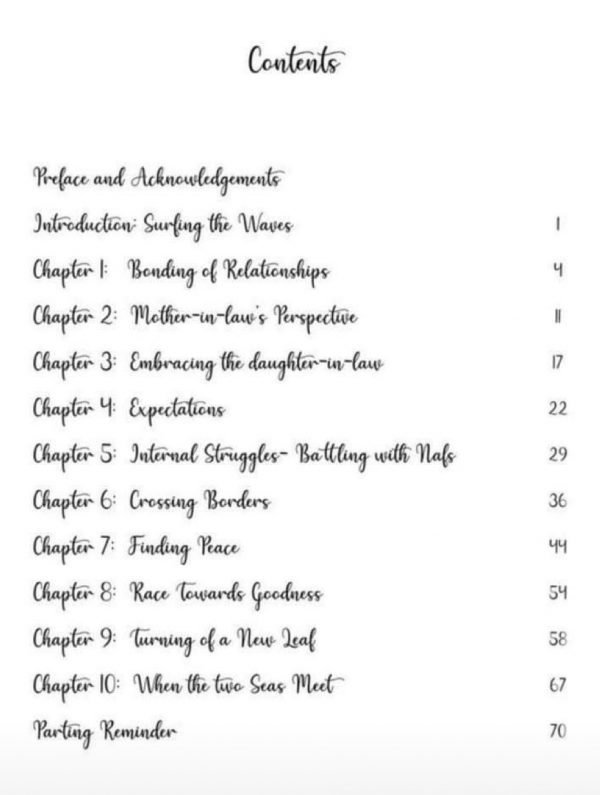 Contents

Preface and Acknowledgements
Introduction: Surfing the Waves 1
Chapter 1: Bonding of Relationships 4
Chapter 2: Mother-in-law's Perspective 11
Chapter 3: Embracing the daughter-in-law 17
Chapter 4: Expectations 22
Chapter 5: Internal Struggles- Battling with Nafs 29
Chapter 6: Crossing Borders 36
Chapter 7: Finding Peace 44
Chapter 8: Race Towards Goodness 54
Chapter 9: Turning of a New Leaf 58
Chapter 10: When the two Seas Meet 67
Parting Reminder 70